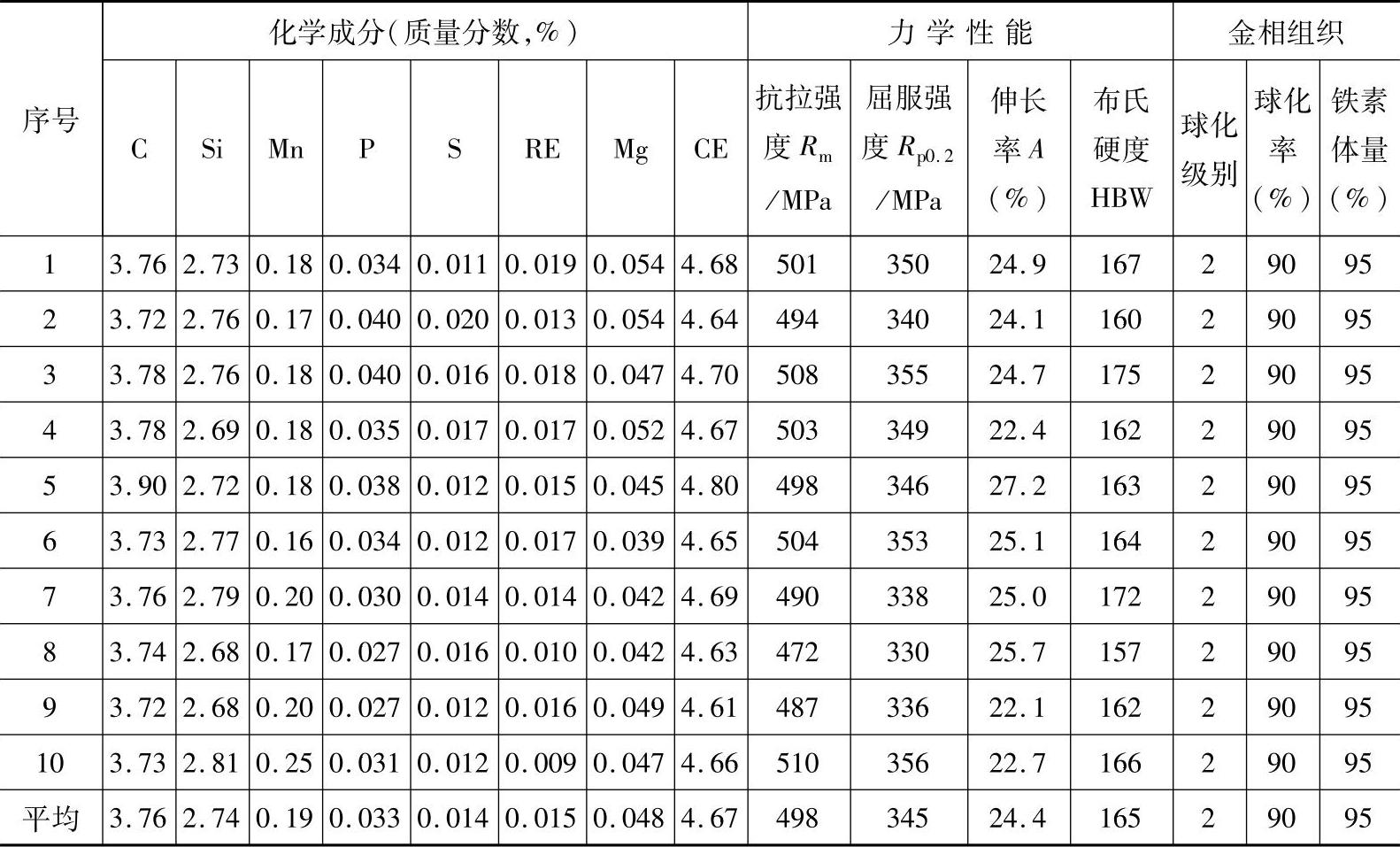 | 序号 | 化学成分(质量分数,%) | | | | | | | | 力学性能 | | | | 金相组织 | | |
|---|---|---|---|---|---|---|---|---|---|---|---|---|---|---|---|
| | C | Si | Mn | P | S | RE | Mg | CE | 抗拉强度 $R_m$ /MPa | 屈服强度 $R_{p0.2}$ /MPa | 伸长率 $A$ (%) | 布氏硬度 HBW | 球化级别 | 球化率 (%) | 铁素体量 (%) |
| 1 | 3.76 | 2.73 | 0.18 | 0.034 | 0.011 | 0.019 | 0.054 | 4.68 | 501 | 350 | 24.9 | 167 | 2 | 90 | 95 |
| 2 | 3.72 | 2.76 | 0.17 | 0.040 | 0.020 | 0.013 | 0.054 | 4.64 | 494 | 340 | 24.1 | 160 | 2 | 90 | 95 |
| 3 | 3.78 | 2.76 | 0.18 | 0.040 | 0.016 | 0.018 | 0.047 | 4.70 | 508 | 355 | 24.7 | 175 | 2 | 90 | 95 |
| 4 | 3.78 | 2.69 | 0.18 | 0.035 | 0.017 | 0.017 | 0.052 | 4.67 | 503 | 349 | 22.4 | 162 | 2 | 90 | 95 |
| 5 | 3.90 | 2.72 | 0.18 | 0.038 | 0.012 | 0.015 | 0.045 | 4.80 | 498 | 346 | 27.2 | 163 | 2 | 90 | 95 |
| 6 | 3.73 | 2.77 | 0.16 | 0.034 | 0.012 | 0.017 | 0.039 | 4.65 | 504 | 353 | 25.1 | 164 | 2 | 90 | 95 |
| 7 | 3.76 | 2.79 | 0.20 | 0.030 | 0.014 | 0.014 | 0.042 | 4.69 | 490 | 338 | 25.0 | 172 | 2 | 90 | 95 |
| 8 | 3.74 | 2.68 | 0.17 | 0.027 | 0.016 | 0.010 | 0.042 | 4.63 | 472 | 330 | 25.7 | 157 | 2 | 90 | 95 |
| 9 | 3.72 | 2.68 | 0.20 | 0.027 | 0.012 | 0.016 | 0.049 | 4.61 | 487 | 336 | 22.1 | 162 | 2 | 90 | 95 |
| 10 | 3.73 | 2.81 | 0.25 | 0.031 | 0.012 | 0.009 | 0.047 | 4.66 | 510 | 356 | 22.7 | 166 | 2 | 90 | 95 |
| 平均 | 3.76 | 2.74 | 0.19 | 0.033 | 0.014 | 0.015 | 0.048 | 4.67 | 498 | 345 | 24.4 | 165 | 2 | 90 | 95 |